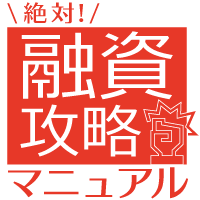 ＼絶対！／
融資
攻略
マニュアル